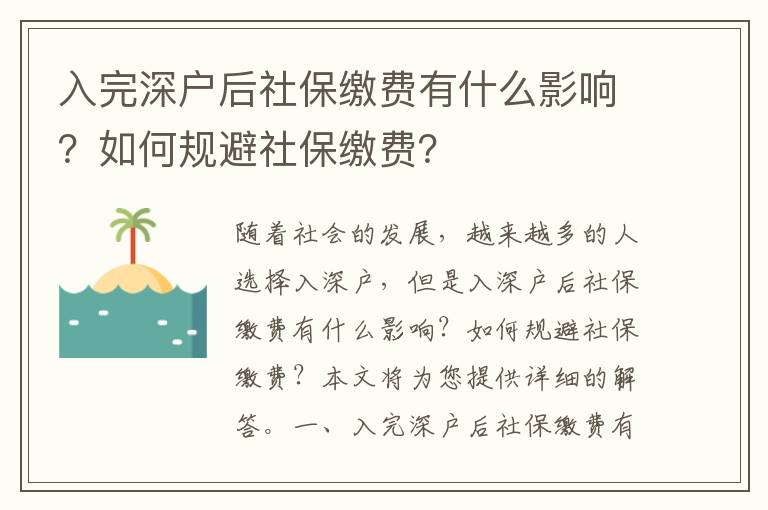 入完深户后社保缴费有什么影响？如何规避社保缴费?

随着社会的发展，越来越多的人选择入深户，但是入深户后社保缴费有什么影响？如何规避社保缴费？本文将为您提供详细的解答。一、入完深户后社保缴费有